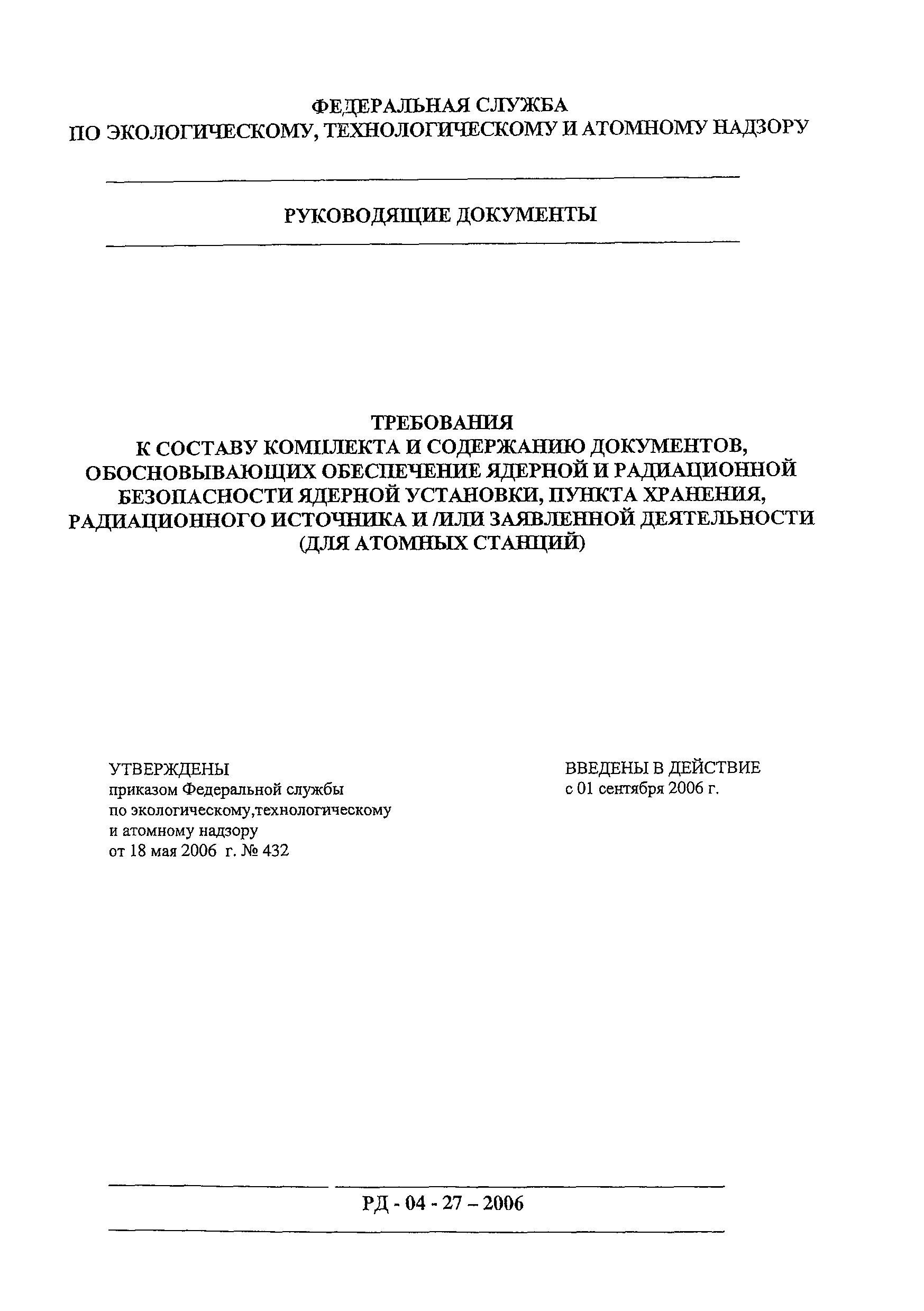 ФЕДЕРАЛЬНАЯ СЛУЖБА
ПО ЭКОЛОГИЧЕСКОМУ, ТЕХНОЛОГИЧЕСКОМУ И АТОМНОМУ НАДЗОРУ

РУКОВОДЯЩИЕ ДОКУМЕНТЫ

ТРЕБОВАНИЯ
К СОСТАВУ КОМПЛЕКТА И СОДЕРЖАНИЮ ДОКУМЕНТОВ, ОБОСНОВЫВАЮЩИХ ОБЕСПЕЧЕНИЕ ЯДЕРНОЙ И РАДИАЦИОННОЙ БЕЗОПАСНОСТИ ЯДЕРНОЙ УСТАНОВКИ, ПУНКТА ХРАНЕНИЯ, РАДИАЦИОННОГО ИСТОЧНИКА И /ИЛИ ЗАЯВЛЕННОЙ ДЕЯТЕЛЬНОСТИ (ДЛЯ АТОМНЫХ СТАНЦИЙ)

УТВЕРЖДЕНЫ
приказом Федеральной службы по экологическому,технологическому и атомному надзору от 18 мая 2006 г. № 432

ВВЕДЕНЫ В ДЕЙСТВИЕ
с 01 сентября 2006 г.

РД - 04 - 27 – 2006